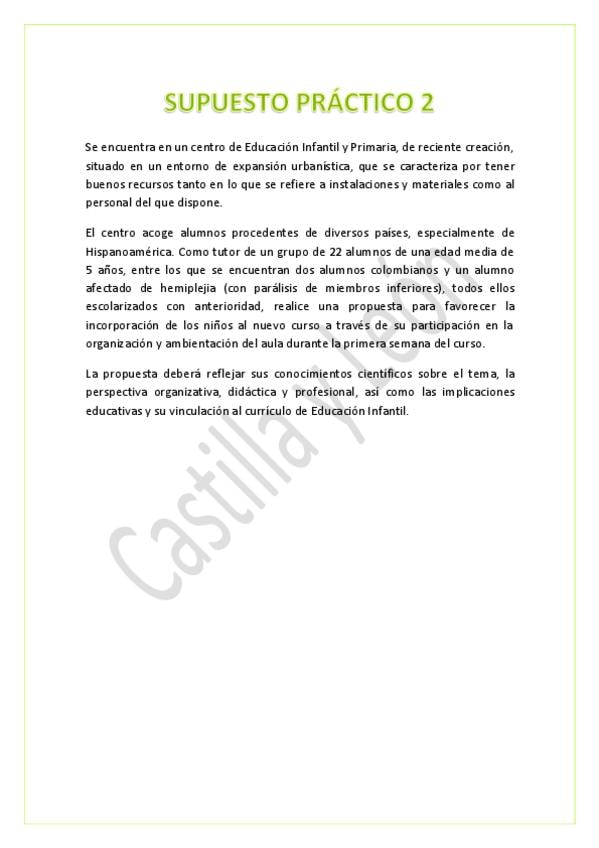 SUPUESTO PRÁCTICO 2

Se encuentra en un centro de Educación Infantil y Primaria, de reciente creación, situado en un entorno de expansión urbanística, que se caracteriza por tener buenos recursos tanto en lo que se refiere a instalaciones y materiales como al personal del que dispone.

El centro acoge alumnos procedentes de diversos países, especialmente de Hispanoamérica. Como tutor de un grupo de 22 alumnos de una edad media de 5 años, entre los que se encuentran dos alumnos colombianos y un alumno afectado de hemiplejia (con parálisis de miembros inferiores), todos ellos escolarizados con anterioridad, realice una propuesta para favorecer la incorporación de los niños al nuevo curso a través de su participación en la organización y ambientación del aula durante la primera semana del curso.

La propuesta deberá reflejar sus conocimientos científicos sobre el tema, la perspectiva organizativa, didáctica y profesional, así como las implicaciones educativas y su vinculación al currículo de Educación Infantil.

Castilla y León